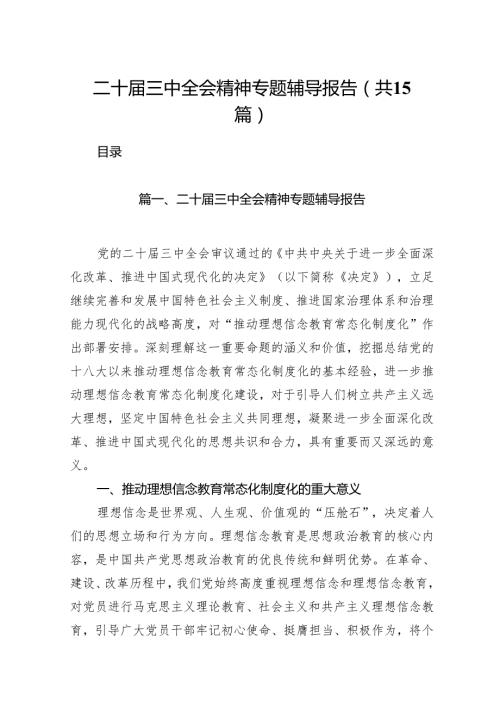 二十届三中全会精神专题辅导报告（共15篇）

目录

篇一、二十届三中全会精神专题辅导报告

党的二十届三中全会审议通过的《中共中央关于进一步全面深化改革、推进中国式现代化的决定》（以下简称《决定》），立足继续完善和发展中国特色社会主义制度、推进国家治理体系和治理能力现代化的战略高度，对“推动理想信念教育常态化制度化”作出部署安排。深刻理解这一重要命题的涵义和价值，挖掘总结党的十八大以来推动理想信念教育常态化制度化的基本经验，进一步推动理想信念教育常态化制度化建设，对于引导人们树立共产主义远大理想，坚定中国特色社会主义共同理想，凝聚进一步全面深化改革、推进中国式现代化的思想共识和合力，具有重要而又深远的意义。

一、推动理想信念教育常态化制度化的重大意义

理想信念是世界观、人生观、价值观的“压舱石”，决定着人们的思想立场和行为方向。理想信念教育是思想政治教育的核心内容，是中国共产党思想政治教育的优良传统和鲜明优势。在革命、建设、改革历程中，我们党始终高度重视理想信念和理想信念教育，对党员进行马克思主义理论教育、社会主义和共产主义理想信念教育，引导广大党员干部牢记初心使命、挺膺担当、积极作为，将个